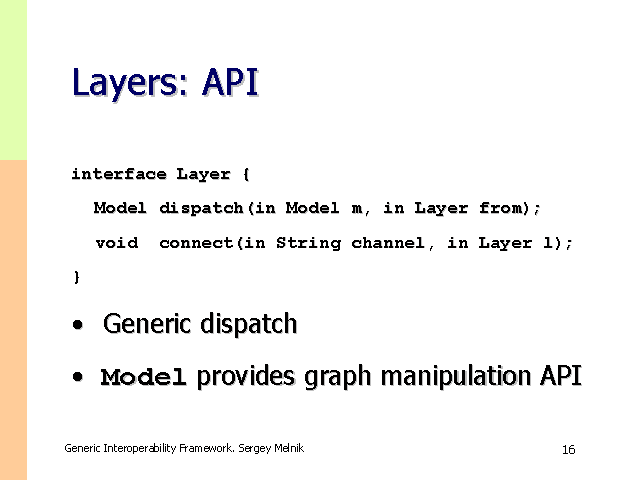 Layers: API

interface Layer {
Model dispatch(in Model m, in Layer from);
void connect(in String channel, in Layer l);
}

• Generic dispatch
• Model provides graph manipulation API

Generic Interoperability Framework. Sergey Melnik

16